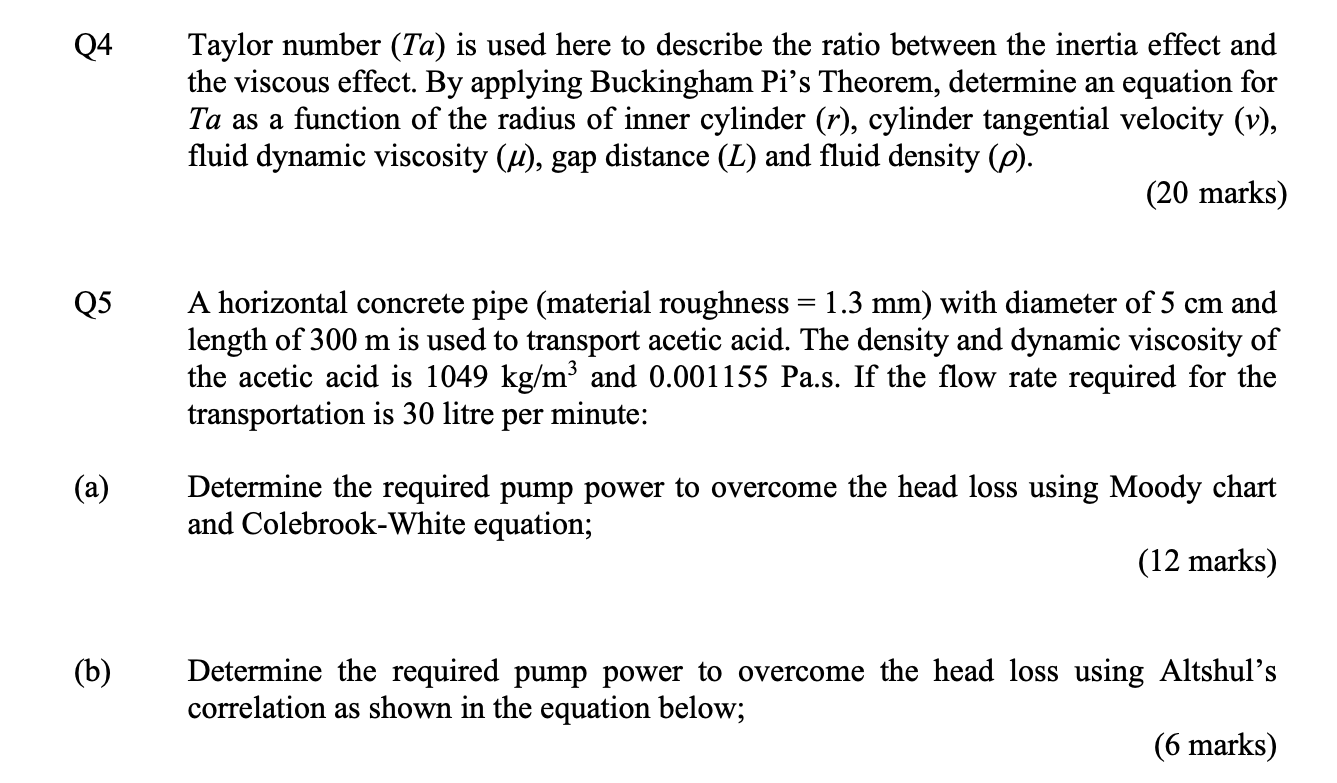 Q4 Taylor number ($Ta$) is used here to describe the ratio between the inertia effect and the viscous effect. By applying Buckingham Pi's Theorem, determine an equation for $Ta$ as a function of the radius of inner cylinder ($r$), cylinder tangential velocity ($v$), fluid dynamic viscosity ($\mu$), gap distance ($L$) and fluid density ($\rho$).

(20 marks)

Q5 A horizontal concrete pipe (material roughness = 1.3 mm) with diameter of 5 cm and length of 300 m is used to transport acetic acid. The density and dynamic viscosity of the acetic acid is 1049 kg/m$^3$ and 0.001155 Pa.s. If the flow rate required for the transportation is 30 litre per minute:

(a) Determine the required pump power to overcome the head loss using Moody chart and Colebrook-White equation;

(12 marks)

(b) Determine the required pump power to overcome the head loss using Altshul's correlation as shown in the equation below;

(6 marks)